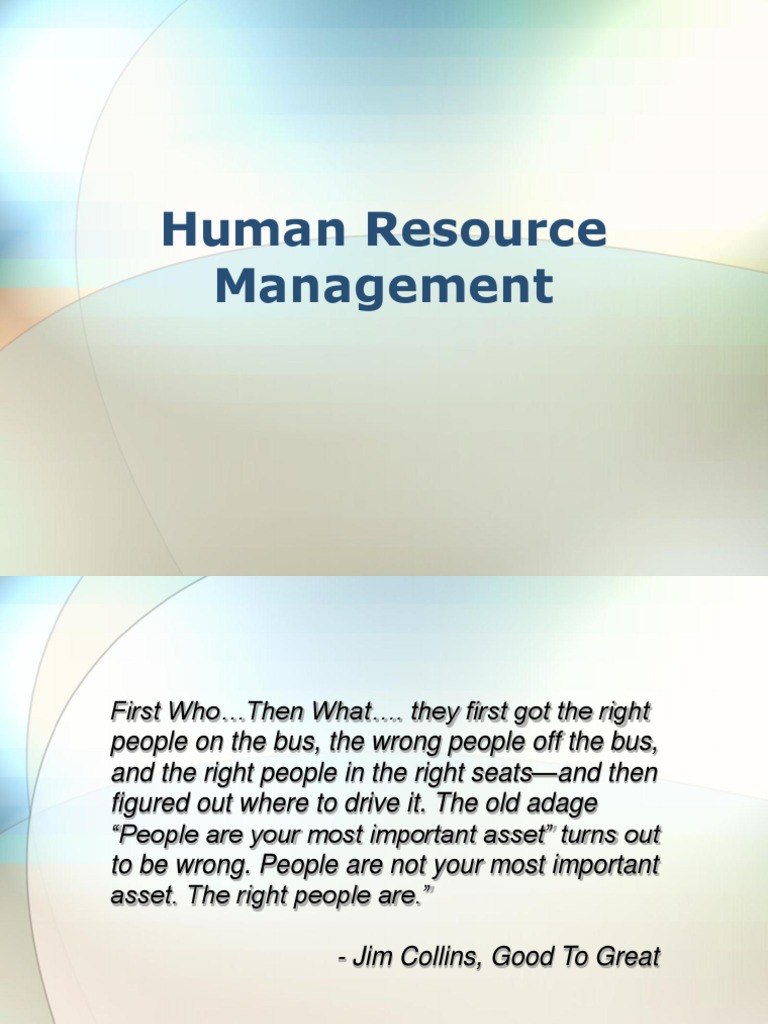 Human Resource Management

First Who…Then What…. they first got the right people on the bus, the wrong people off the bus, and the right people in the right seats—and then figured out where to drive it. The old adage "People are your most important asset" turns out to be wrong. People are not your most important asset. The right people are."

- Jim Collins, Good To Great